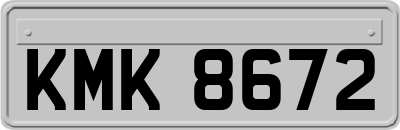 KMK 8672